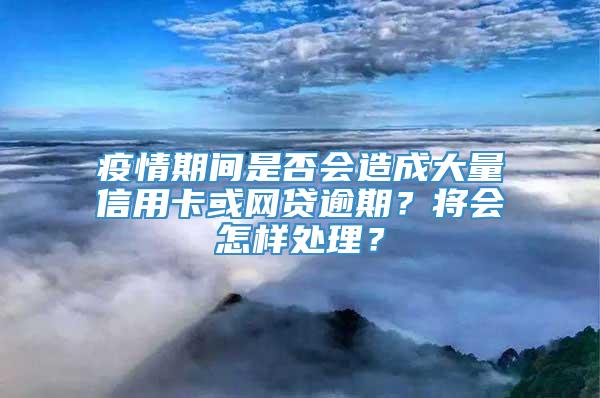 疫情期间是否会造成大量信用卡或网贷逾期？将会怎样处理？